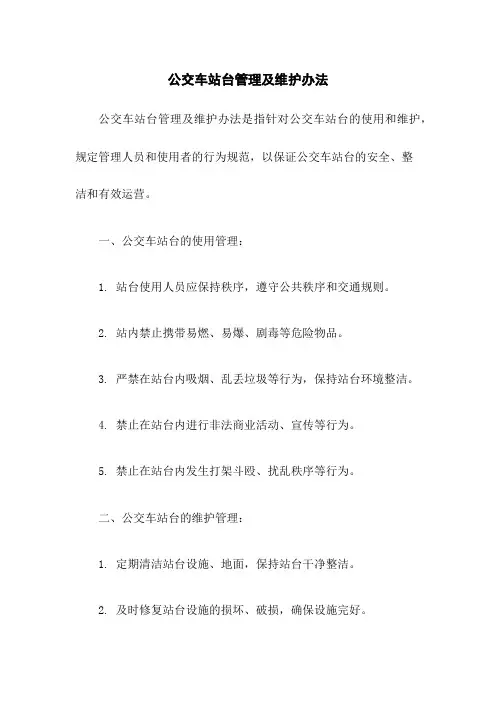 公交车站台管理及维护办法

公交车站台管理及维护办法是指针对公交车站台的使用和维护，规定管理人员和使用者的行为规范，以保证公交车站台的安全、整洁和有效运营。

一、公交车站台的使用管理：

1. 站台使用人员应保持秩序，遵守公共秩序和交通规则。

2. 站内禁止携带易燃、易爆、剧毒等危险物品。

3. 严禁在站台内吸烟、乱丢垃圾等行为，保持站台环境整洁。

4. 禁止在站台内进行非法商业活动、宣传等行为。

5. 禁止在站台内发生打架斗殴、扰乱秩序等行为。

二、公交车站台的维护管理：

1. 定期清洁站台设施、地面，保持站台干净整洁。

2. 及时修复站台设施的损坏、破损，确保设施完好。